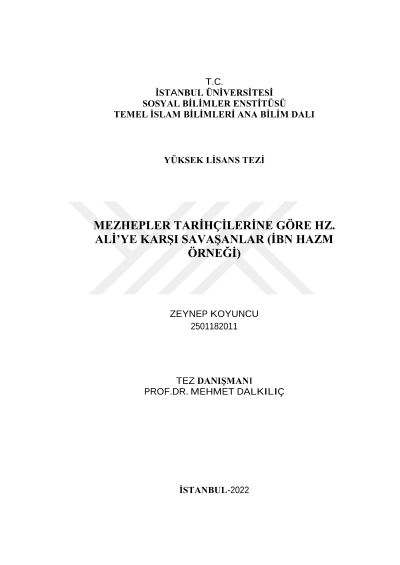 T.C.
İSTANBUL ÜNİVERSİTESİ
SOSYAL BİLİMLER ENSTİTÜSÜ
TEMEL İSLAM BİLİMLERİ ANA BİLİM DALI

YÜKSEK LİSANS TEZİ

MEZHEPLER TARİHÇİLERİNE GÖRE HZ. ALİ'YE KARŞI SAVAŞANLAR (İBN HAZM ÖRNEĞİ)

ZEYNEP KOYUNCU
2501182011

TEZ DANIŞMANI
PROF.DR. MEHMET DALKILIÇ

İSTANBUL-2022